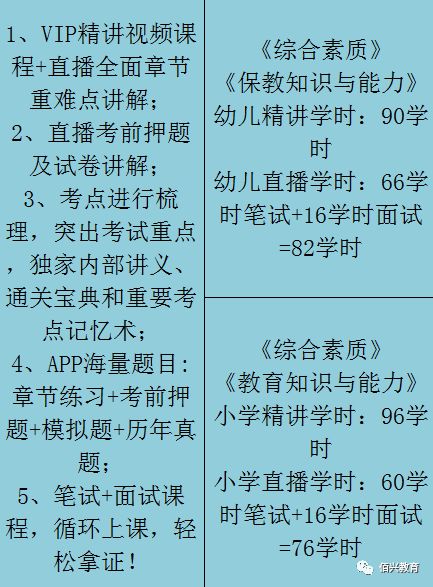 1、VIP精讲视频课程+直播全面章节重难点讲解；
2、直播考前押题及试卷讲解；
3、考点进行梳理，突出考试重点，独家内部讲义、通关宝典和重要考点记忆术；
4、APP海量题目：章节练习+考前押题+模拟题+历年真题；
5、笔试+面试课程，循环上课，轻松拿证！

《综合素质》
《保教知识与能力》
幼儿精讲学时：90学时
幼儿直播学时：66学时笔试+16学时面试=82学时

《综合素质》
《教育知识与能力》
小学精讲学时：96学时
小学直播学时：60学时笔试+16学时面试=76学时

佰兴教育